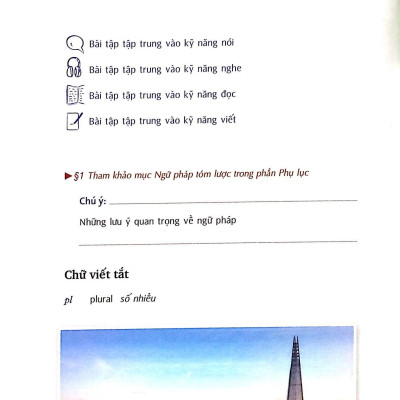 Bài tập tập trung vào kỹ năng nói

Bài tập tập trung vào kỹ năng nghe

Bài tập tập trung vào kỹ năng đọc

Bài tập tập trung vào kỹ năng viết

►§1 Tham khảo mục Ngữ pháp tóm lược trong phần Phụ lục

Chú ý:

Những lưu ý quan trọng về ngữ pháp

Chữ viết tắt

pl plural số nhiều